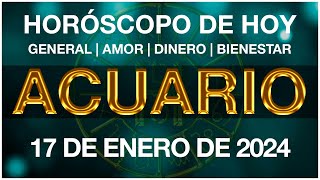 HORÓSCOPO DE HOY
GENERAL | AMOR | DINERO | BIENESTAR
ACUARIO
17 DE ENERO DE 2024